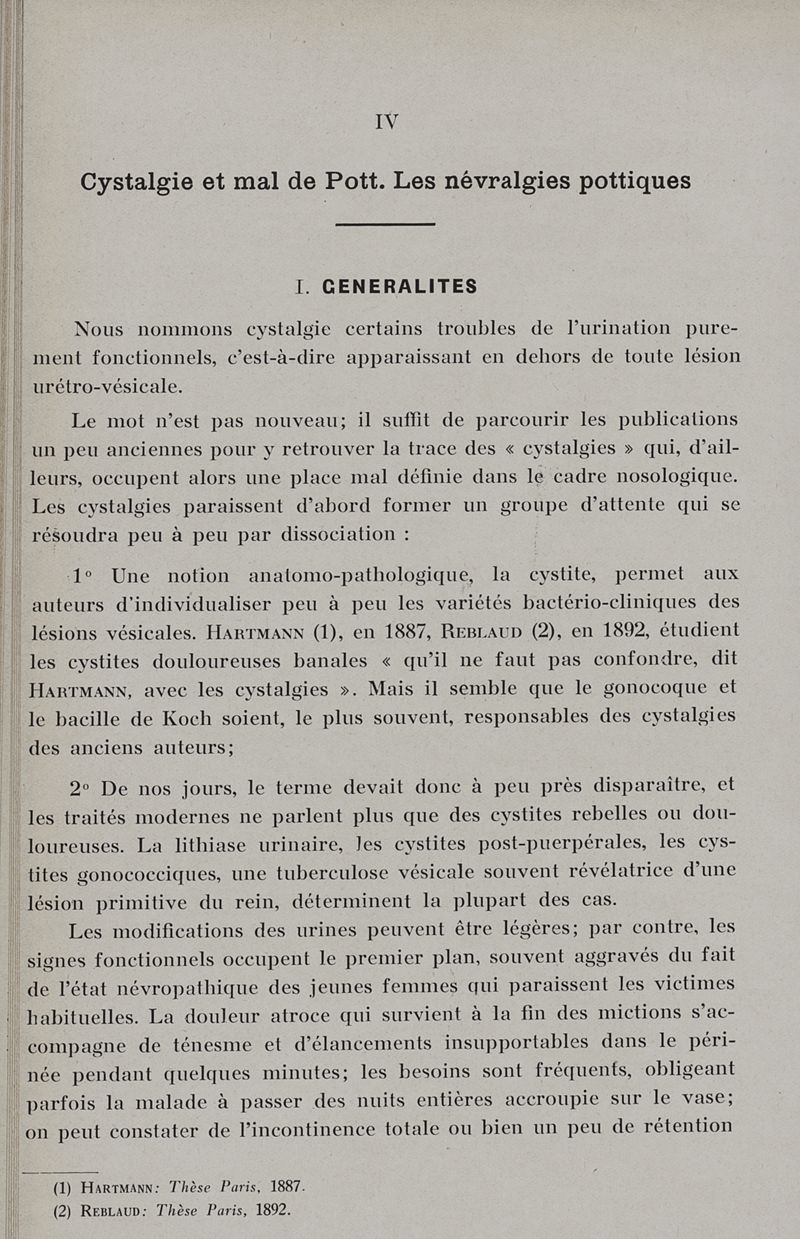 IV

Cystalgie et mal de Pott. Les névralgies pottiques

I. GENERALITES

Nous nommons cystalgie certains troubles de l'urination purement fonctionnels, c'est-à-dire apparaissant en dehors de toute lésion urétro-vésicale.

Le mot n'est pas nouveau; il suffit de parcourir les publications un peu anciennes pour y retrouver la trace des « cystalgies » qui, d'ailleurs, occupent alors une place mal définie dans le cadre nosologique. Les cystalgies paraissent d'abord former un groupe d'attente qui se résoudra peu à peu par dissociation :

1° Une notion anatomo-pathologique, la cystite, permet aux auteurs d'individualiser peu à peu les variétés bactério-cliniques des lésions vésicales. HARTMANN (1), en 1887, REBLAUD (2), en 1892, étudient les cystites douloureuses banales « qu'il ne faut pas confondre, dit HARTMANN, avec les cystalgies ». Mais il semble que le gonocoque et le bacille de Koch soient, le plus souvent, responsables des cystalgies des anciens auteurs;

2° De nos jours, le terme devait donc à peu près disparaître, et les traités modernes ne parlent plus que des cystites rebelles ou douloureuses. La lithiase urinaire, les cystites post-puerpérales, les cystites gonococciques, une tuberculose vésicale souvent révélatrice d'une lésion primitive du rein, déterminent la plupart des cas.

Les modifications des urines peuvent être légères; par contre, les signes fonctionnels occupent le premier plan, souvent aggravés du fait de l'état névropathique des jeunes femmes qui paraissent les victimes habituelles. La douleur atroce qui survient à la fin des mictions s'accompagne de ténesme et d'élancements insupportables dans le périnée pendant quelques minutes; les besoins sont fréquents, obligeant parfois la malade à passer des nuits entières accroupie sur le vase; on peut constater de l'incontinence totale ou bien un peu de rétention

(1) HARTMANN: Thèse Paris, 1887.
(2) REBLAUD: Thèse Paris, 1892.